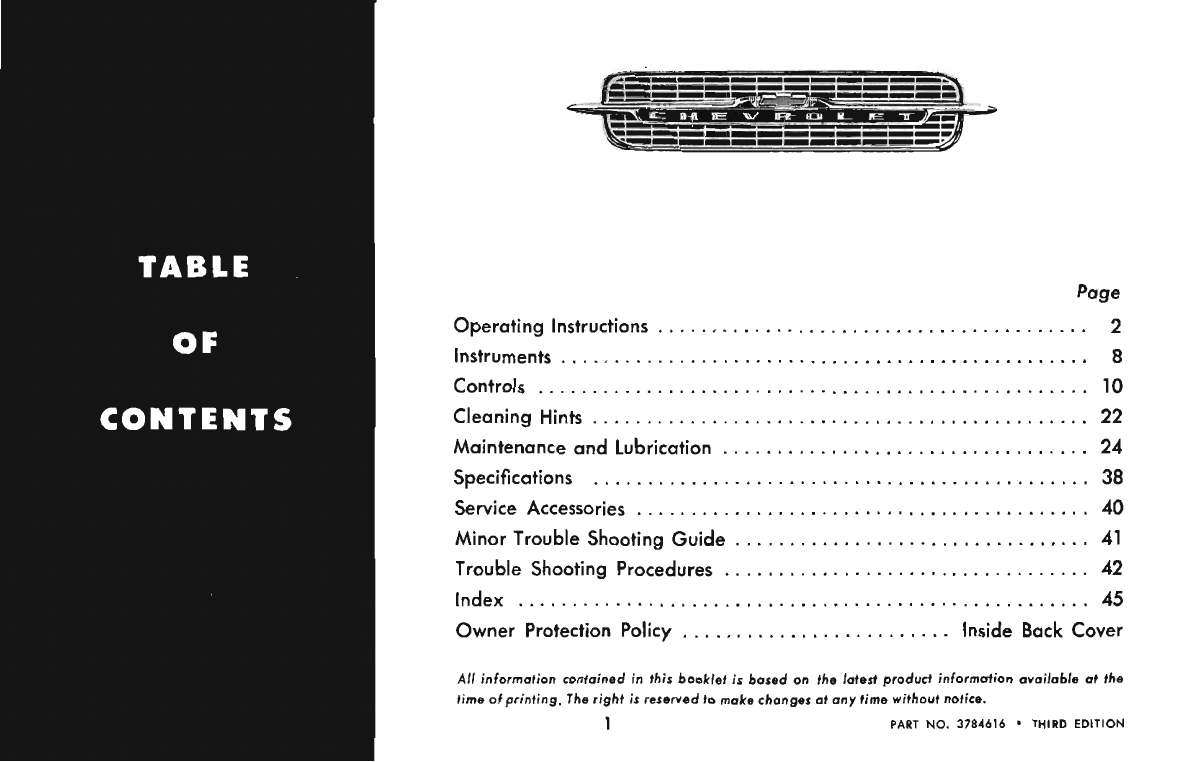 TABLE

OF

CONTENTS

CHEVROLET

| | Page |
|---|---|
| Operating Instructions | 2 |
| Instruments | 8 |
| Controls | 10 |
| Cleaning Hints | 22 |
| Maintenance and Lubrication | 24 |
| Specifications | 38 |
| Service Accessories | 40 |
| Minor Trouble Shooting Guide | 41 |
| Trouble Shooting Procedures | 42 |
| Index | 45 |
| Owner Protection Policy | Inside Back Cover |

All information contained in this booklet is based on the latest product information available at the time of printing. The right is reserved to make changes at any time without notice.

1

PART NO. 3784616 • THIRD EDITION